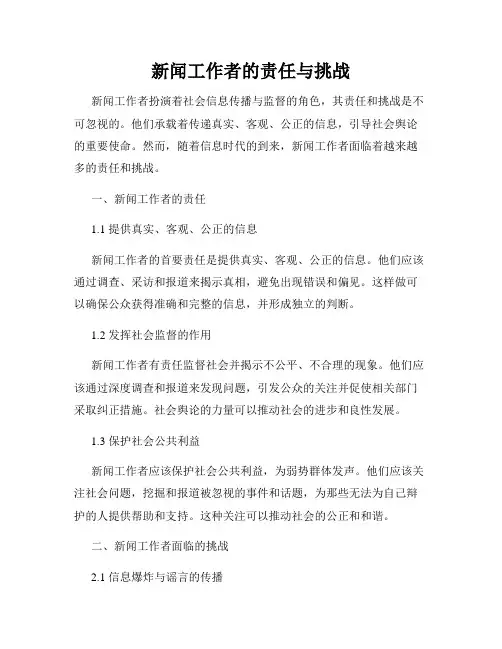 新闻工作者的责任与挑战

新闻工作者扮演着社会信息传播与监督的角色，其责任和挑战是不可忽视的。他们承载着传递真实、客观、公正的信息，引导社会舆论的重要使命。然而，随着信息时代的到来，新闻工作者面临着越来越多的责任和挑战。

一、新闻工作者的责任

1.1 提供真实、客观、公正的信息

新闻工作者的首要责任是提供真实、客观、公正的信息。他们应该通过调查、采访和报道来揭示真相，避免出现错误和偏见。这样做可以确保公众获得准确和完整的信息，并形成独立的判断。

1.2 发挥社会监督的作用

新闻工作者有责任监督社会并揭示不公平、不合理的现象。他们应该通过深度调查和报道来发现问题，引发公众的关注并促使相关部门采取纠正措施。社会舆论的力量可以推动社会的进步和良性发展。

1.3 保护社会公共利益

新闻工作者应该保护社会公共利益，为弱势群体发声。他们应该关注社会问题，挖掘和报道被忽视的事件和话题，为那些无法为自己辩护的人提供帮助和支持。这种关注可以推动社会的公正和和谐。

二、新闻工作者面临的挑战

2.1 信息爆炸与谣言的传播